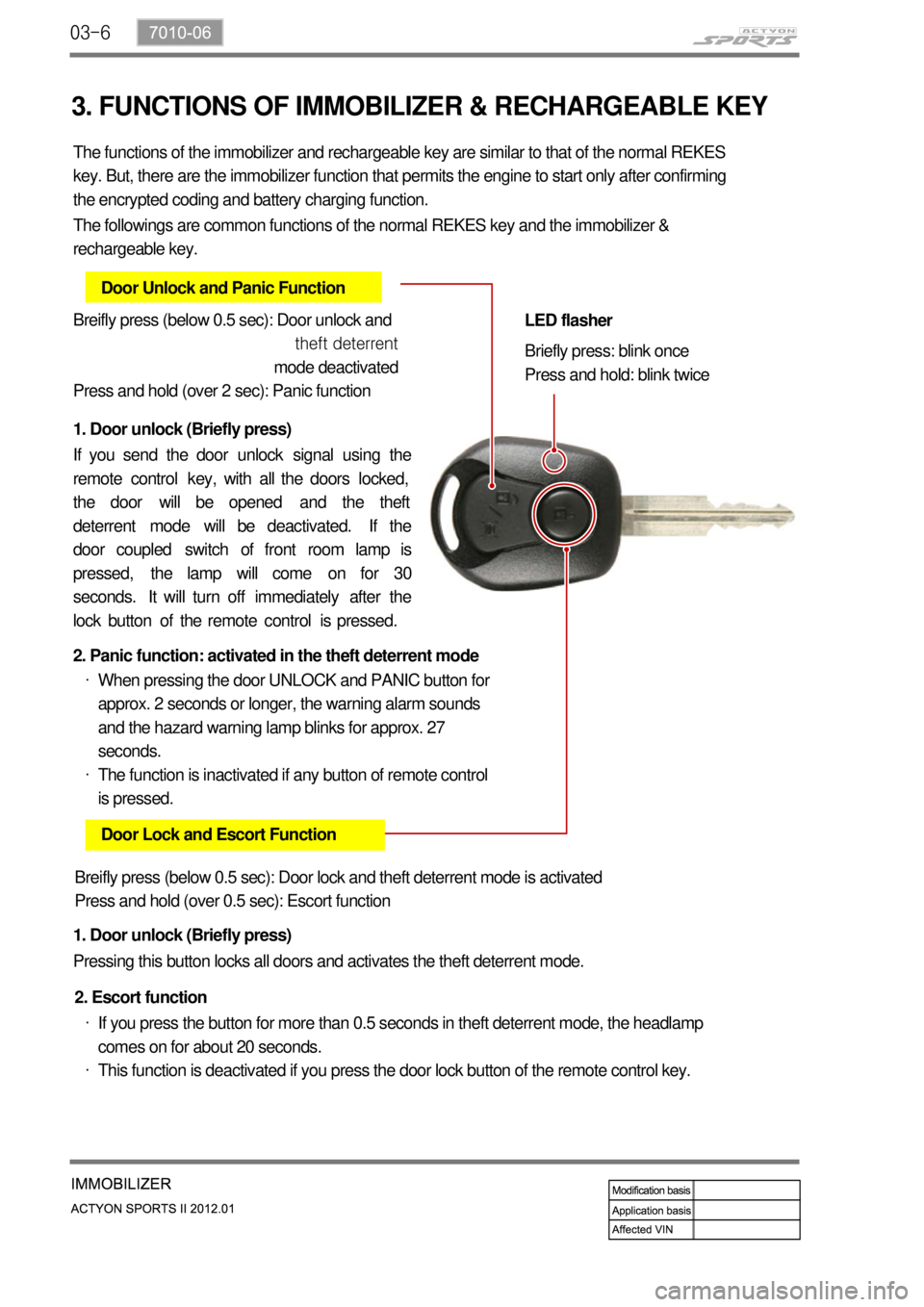 03-6 7010-06

ACTYON SPORTS

3. FUNCTIONS OF IMMOBILIZER & RECHARGEABLE KEY

The functions of the immobilizer and rechargeable key are similar to that of the normal REKES key. But, there are the immobilizer function that permits the engine to start only after confirming the encrypted coding and battery charging function.

The followings are common functions of the normal REKES key and the immobilizer & rechargeable key.

Door Unlock and Panic Function

Breifly press (below 0.5 sec): Door unlock and theft deterrent mode deactivated
Press and hold (over 2 sec): Panic function

LED flasher

Briefly press: blink once
Press and hold: blink twice

1. Door unlock (Briefly press)

If you send the door unlock signal using the remote control key, with all the doors locked, the door will be opened and the theft deterrent mode will be deactivated. If the door coupled switch of front room lamp is pressed, the lamp will come on for 30 seconds. It will turn off immediately after the lock button of the remote control is pressed.

2. Panic function: activated in the theft deterrent mode

· When pressing the door UNLOCK and PANIC button for approx. 2 seconds or longer, the warning alarm sounds and the hazard warning lamp blinks for approx. 27 seconds.
· The function is inactivated if any button of remote control is pressed.

Door Lock and Escort Function

Breifly press (below 0.5 sec): Door lock and theft deterrent mode is activated
Press and hold (over 0.5 sec): Escort function

1. Door unlock (Briefly press)

Pressing this button locks all doors and activates the theft deterrent mode.

2. Escort function

· If you press the button for more than 0.5 seconds in theft deterrent mode, the headlamp comes on for about 20 seconds.
· This function is deactivated if you press the door lock button of the remote control key.

IMMOBILIZER
ACTYON SPORTS II 2012.01

| Modification basis | |
|---|---|
| Application basis | |
| Affected VIN | |

carmanualsonline.info